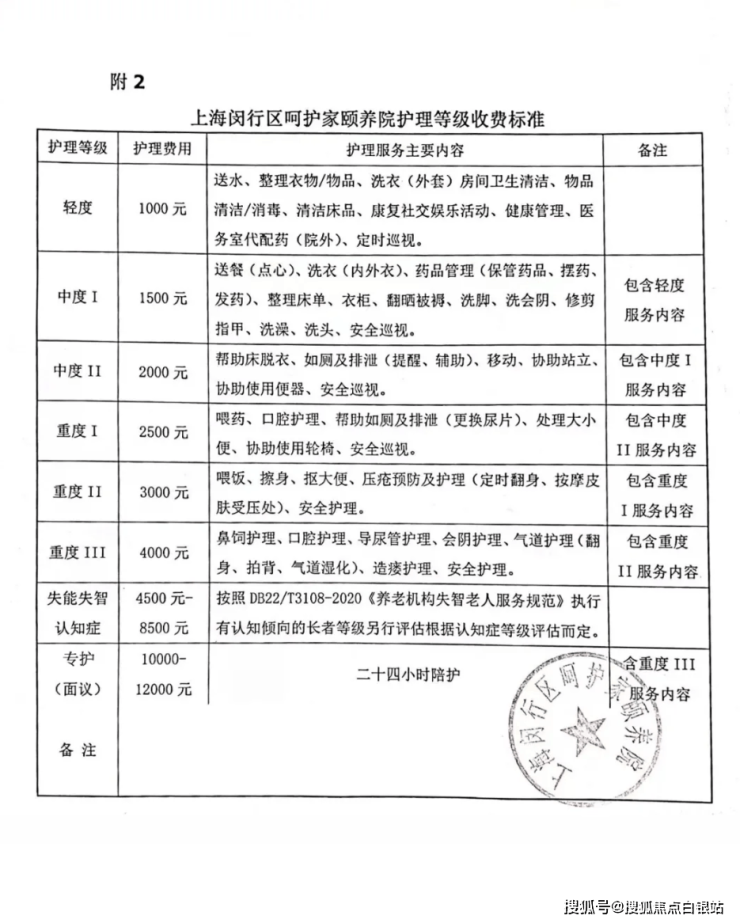 附 2

上海闵行区呵护家颐养院护理等级收费标准

| 护理等级 | 护理费用 | 护理服务主要内容 | 备注 |
|---|---|---|---|
| 轻度 | 1000 元 | 送水、整理衣物/物品、洗衣（外套）房间卫生清洁、物品清洁/消毒、清洁床品、康复社交娱乐活动、健康管理、医务室代配药（院外）、定时巡视。 | |
| 中度 I | 1500 元 | 送餐（点心）、洗衣（内外衣）、药品管理（保管药品、摆药、发药）、整理床单、衣柜、翻晒被褥、洗脚、洗会阴、修剪指甲、洗澡、洗头、安全巡视。 | 包含轻度服务内容 |
| 中度 II | 2000 元 | 帮助床脱衣、如厕及排泄（提醒、辅助）、移动、协助站立、协助使用便器、安全巡视。 | 包含中度 I 服务内容 |
| 重度 I | 2500 元 | 喂药、口腔护理、帮助如厕及排泄（更换尿片）、处理大小便、协助使用轮椅、安全巡视。 | 包含中度 II 服务内容 |
| 重度 II | 3000 元 | 喂饭、擦身、抠大便、压疮预防及护理（定时翻身、按摩皮肤受压处）、安全护理。 | 包含重度 I 服务内容 |
| 重度 III | 4000 元 | 鼻饲护理、口腔护理、导尿管护理、会阴护理、气道护理（翻身、拍背、气道湿化）、造瘘护理、安全护理。 | 包含重度 II 服务内容 |
| 失能失智认知症 | 4500 元-8500 元 | 按照 DB22/T3108-2020《养老机构失智老人服务规范》执行有认知倾向的长者等级另行评估根据认知症等级评估而定。 | |
| 专护（面议） | 10000-12000 元 | 二十四小时陪护 | 含重度 III 服务内容 |
| 备 注 | | | |

上海闵行区呵护家颐养院

搜狐号@搜狐焦点白银站